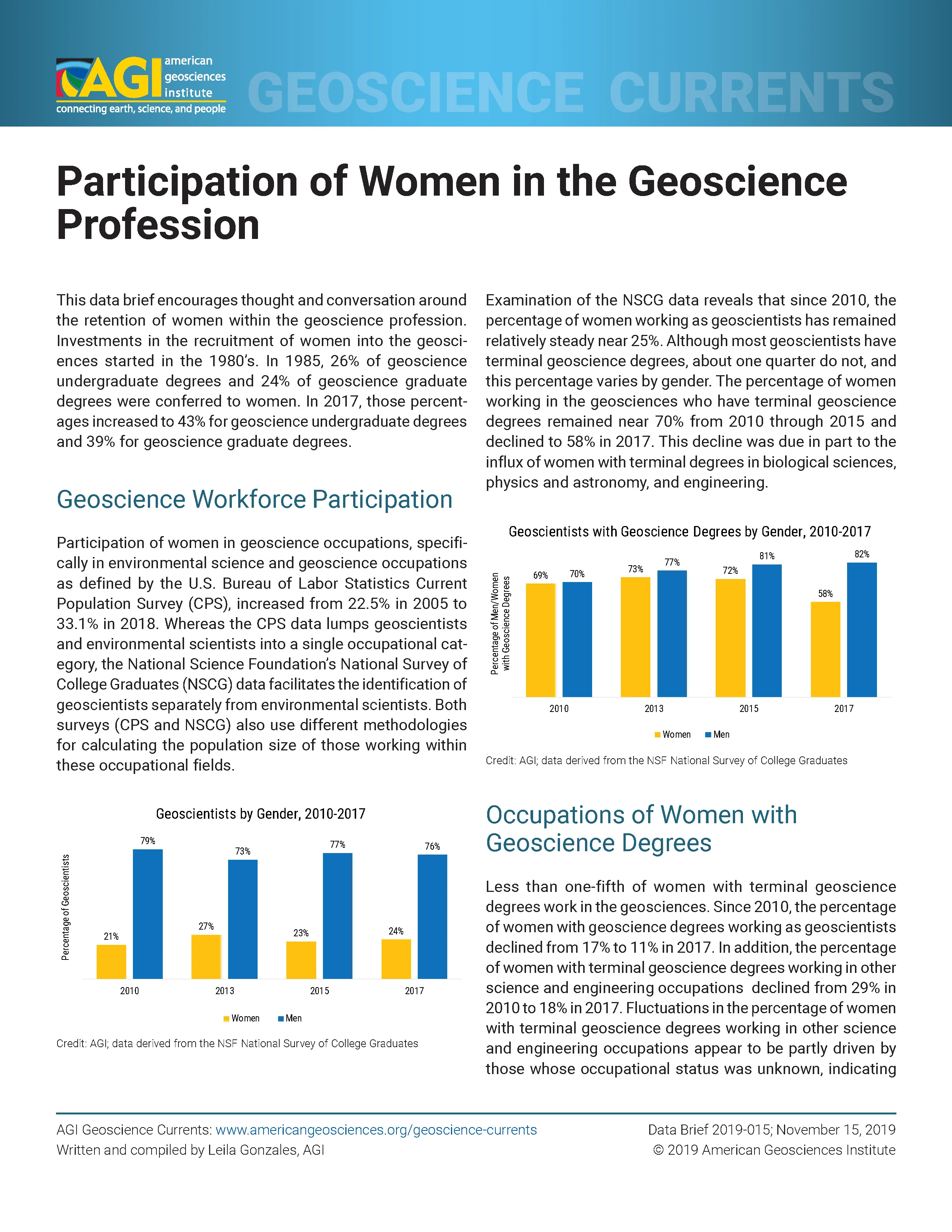 AGI american geosciences institute
connecting earth, science, and people

GEOSCIENCE CURRENTS

Participation of Women in the Geoscience Profession

This data brief encourages thought and conversation around the retention of women within the geoscience profession. Investments in the recruitment of women into the geosciences started in the 1980's. In 1985, 26% of geoscience undergraduate degrees and 24% of geoscience graduate degrees were conferred to women. In 2017, those percentages increased to 43% for geoscience undergraduate degrees and 39% for geoscience graduate degrees.

Geoscience Workforce Participation

Participation of women in geoscience occupations, specifically in environmental science and geoscience occupations as defined by the U.S. Bureau of Labor Statistics Current Population Survey (CPS), increased from 22.5% in 2005 to 33.1% in 2018. Whereas the CPS data lumps geoscientists and environmental scientists into a single occupational category, the National Science Foundation's National Survey of College Graduates (NSCG) data facilitates the identification of geoscientists separately from environmental scientists. Both surveys (CPS and NSCG) also use different methodologies for calculating the population size of those working within these occupational fields.

Geoscientists by Gender, 2010-2017

Percentage of Geoscientists

21% 79% 27% 73% 23% 77% 24% 76%

2010 2013 2015 2017

Women Men

Credit: AGI; data derived from the NSF National Survey of College Graduates

Examination of the NSCG data reveals that since 2010, the percentage of women working as geoscientists has remained relatively steady near 25%. Although most geoscientists have terminal geoscience degrees, about one quarter do not, and this percentage varies by gender. The percentage of women working in the geosciences who have terminal geoscience degrees remained near 70% from 2010 through 2015 and declined to 58% in 2017. This decline was due in part to the influx of women with terminal degrees in biological sciences, physics and astronomy, and engineering.

Geoscientists with Geoscience Degrees by Gender, 2010-2017

Percentage of Men/Women with Geoscience Degrees

69% 70% 73% 77% 72% 81% 58% 82%

2010 2013 2015 2017

Women Men

Credit: AGI; data derived from the NSF National Survey of College Graduates

Occupations of Women with Geoscience Degrees

Less than one-fifth of women with terminal geoscience degrees work in the geosciences. Since 2010, the percentage of women with geoscience degrees working as geoscientists declined from 17% to 11% in 2017. In addition, the percentage of women with terminal geoscience degrees working in other science and engineering occupations declined from 29% in 2010 to 18% in 2017. Fluctuations in the percentage of women with terminal geoscience degrees working in other science and engineering occupations appear to be partly driven by those whose occupational status was unknown, indicating

AGI Geoscience Currents: www.americangeosciences.org/geoscience-currents
Written and compiled by Leila Gonzales, AGI

Data Brief 2019-015; November 15, 2019
© 2019 American Geosciences Institute